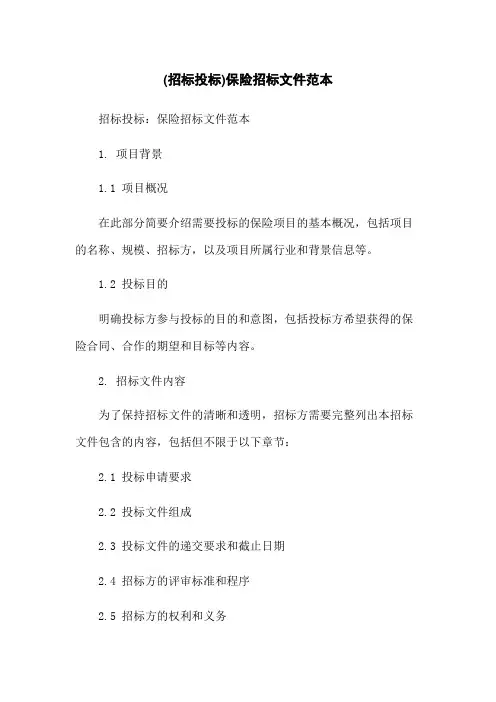 (招标投标)保险招标文件范本

招标投标：保险招标文件范本

1. 项目背景

1.1 项目概况

在此部分简要介绍需要投标的保险项目的基本概况，包括项目的名称、规模、招标方，以及项目所属行业和背景信息等。

1.2 投标目的

明确投标方参与投标的目的和意图，包括投标方希望获得的保险合同、合作的期望和目标等内容。

2. 招标文件内容

为了保持招标文件的清晰和透明，招标方需要完整列出本招标文件包含的内容，包括但不限于以下章节：

2.1 投标申请要求

2.2 投标文件组成

2.3 投标文件的递交要求和截止日期

2.4 招标方的评审标准和程序

2.5 招标方的权利和义务